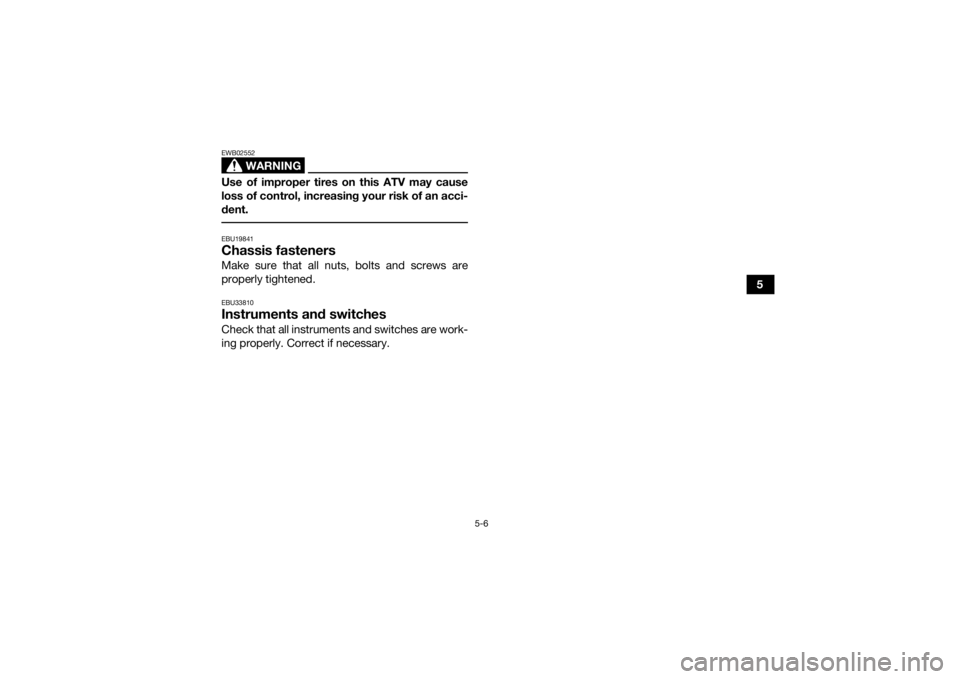 EWB02552

WARNING

Use of improper tires on this ATV may cause loss of control, increasing your risk of an accident.

EBU19841

Chassis fasteners

Make sure that all nuts, bolts and screws are properly tightened.

EBU33810

Instruments and switches

Check that all instruments and switches are working properly. Correct if necessary.

5

5-6

carmanualsonline.info